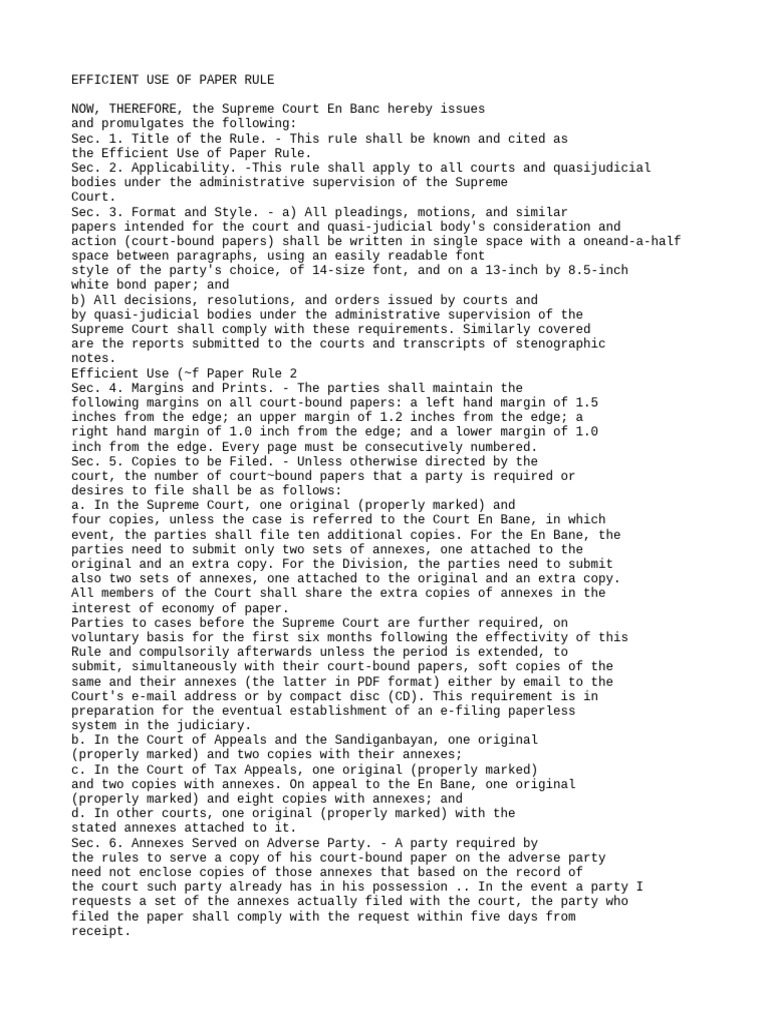 EFFICIENT USE OF PAPER RULE

NOW, THEREFORE, the Supreme Court En Banc hereby issues and promulgates the following:
Sec. 1. Title of the Rule. - This rule shall be known and cited as the Efficient Use of Paper Rule.
Sec. 2. Applicability. -This rule shall apply to all courts and quasijudicial bodies under the administrative supervision of the Supreme Court.
Sec. 3. Format and Style. - a) All pleadings, motions, and similar papers intended for the court and quasi-judicial body's consideration and action (court-bound papers) shall be written in single space with a oneand-a-half space between paragraphs, using an easily readable font style of the party's choice, of 14-size font, and on a 13-inch by 8.5-inch white bond paper; and
b) All decisions, resolutions, and orders issued by courts and by quasi-judicial bodies under the administrative supervision of the Supreme Court shall comply with these requirements. Similarly covered are the reports submitted to the courts and transcripts of stenographic notes.
Efficient Use (~f Paper Rule 2
Sec. 4. Margins and Prints. - The parties shall maintain the following margins on all court-bound papers: a left hand margin of 1.5 inches from the edge; an upper margin of 1.2 inches from the edge; a right hand margin of 1.0 inch from the edge; and a lower margin of 1.0 inch from the edge. Every page must be consecutively numbered.
Sec. 5. Copies to be Filed. - Unless otherwise directed by the court, the number of court~bound papers that a party is required or desires to file shall be as follows:
a. In the Supreme Court, one original (properly marked) and four copies, unless the case is referred to the Court En Bane, in which event, the parties shall file ten additional copies. For the En Bane, the parties need to submit only two sets of annexes, one attached to the original and an extra copy. For the Division, the parties need to submit also two sets of annexes, one attached to the original and an extra copy. All members of the Court shall share the extra copies of annexes in the interest of economy of paper.
Parties to cases before the Supreme Court are further required, on voluntary basis for the first six months following the effectivity of this Rule and compulsorily afterwards unless the period is extended, to submit, simultaneously with their court-bound papers, soft copies of the same and their annexes (the latter in PDF format) either by email to the Court's e-mail address or by compact disc (CD). This requirement is in preparation for the eventual establishment of an e-filing paperless system in the judiciary.
b. In the Court of Appeals and the Sandiganbayan, one original (properly marked) and two copies with their annexes;
c. In the Court of Tax Appeals, one original (properly marked) and two copies with annexes. On appeal to the En Bane, one original (properly marked) and eight copies with annexes; and
d. In other courts, one original (properly marked) with the stated annexes attached to it.
Sec. 6. Annexes Served on Adverse Party. - A party required by the rules to serve a copy of his court-bound paper on the adverse party need not enclose copies of those annexes that based on the record of the court such party already has in his possession .. In the event a party I requests a set of the annexes actually filed with the court, the party who filed the paper shall comply with the request within five days from receipt.